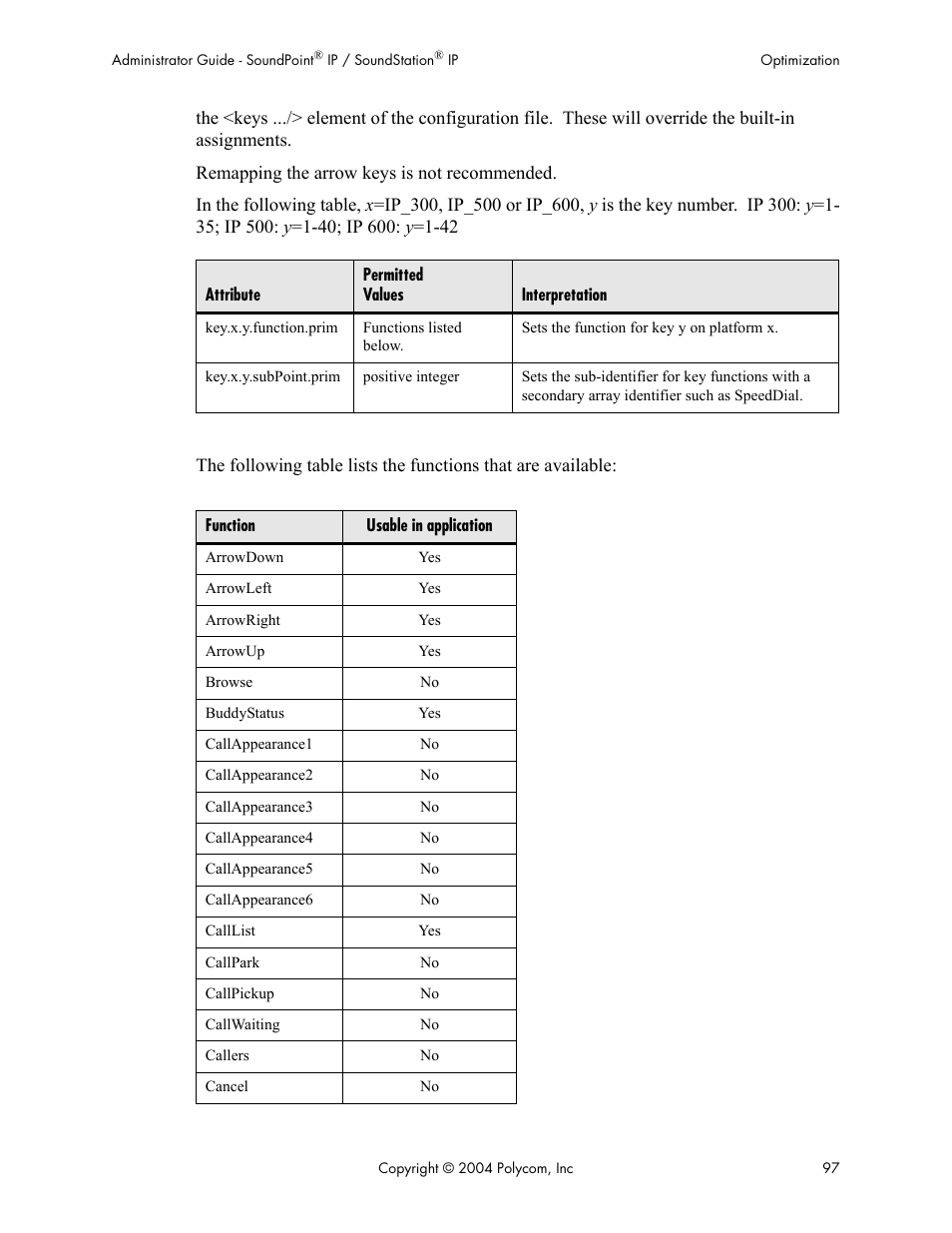 Administrator Guide - SoundPoint® IP / SoundStation® IP

Optimization

the <keys .../> element of the configuration file. These will override the built-in assignments.

Remapping the arrow keys is not recommended.

In the following table, x=IP_300, IP_500 or IP_600, y is the key number. IP 300: y=1-35; IP 500: y=1-40; IP 600: y=1-42

| Attribute | Permitted Values | Interpretation |
|---|---|---|
| key.x.y.function.prim | Functions listed below. | Sets the function for key y on platform x. |
| key.x.y.subPoint.prim | positive integer | Sets the sub-identifier for key functions with a secondary array identifier such as SpeedDial. |

The following table lists the functions that are available:

| Function | Usable in application |
|---|---|
| ArrowDown | Yes |
| ArrowLeft | Yes |
| ArrowRight | Yes |
| ArrowUp | Yes |
| Browse | No |
| BuddyStatus | Yes |
| CallAppearance1 | No |
| CallAppearance2 | No |
| CallAppearance3 | No |
| CallAppearance4 | No |
| CallAppearance5 | No |
| CallAppearance6 | No |
| CallList | Yes |
| CallPark | No |
| CallPickup | No |
| CallWaiting | No |
| Callers | No |
| Cancel | No |

Copyright © 2004 Polycom, Inc

97